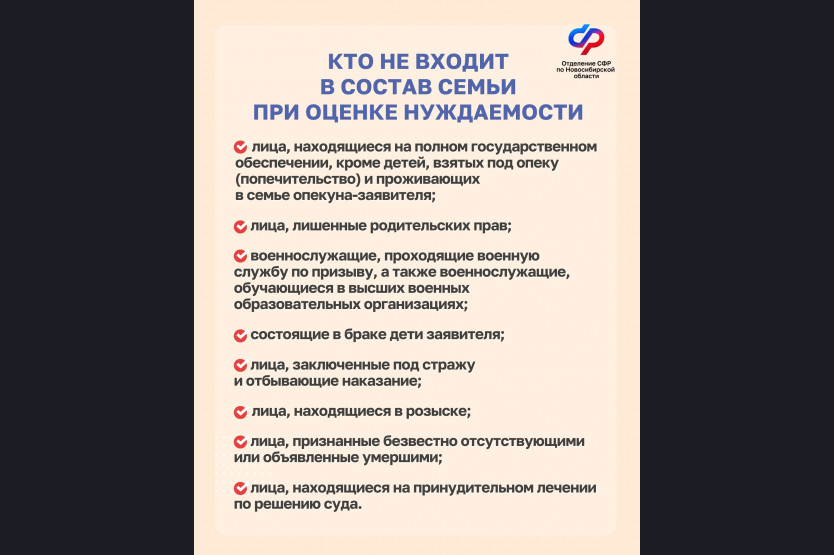 Отделение СФР по Новосибирской области

КТО НЕ ВХОДИТ В СОСТАВ СЕМЬИ ПРИ ОЦЕНКЕ НУЖДАЕМОСТИ

лица, находящиеся на полном государственном обеспечении, кроме детей, взятых под опеку (попечительство) и проживающих в семье опекуна-заявителя;

лица, лишенные родительских прав;

военнослужащие, проходящие военную службу по призыву, а также военнослужащие, обучающиеся в высших военных образовательных организациях;

состоящие в браке дети заявителя;

лица, заключенные под стражу и отбывающие наказание;

лица, находящиеся в розыске;

лица, признанные безвестно отсутствующими или объявленные умершими;

лица, находящиеся на принудительном лечении по решению суда.